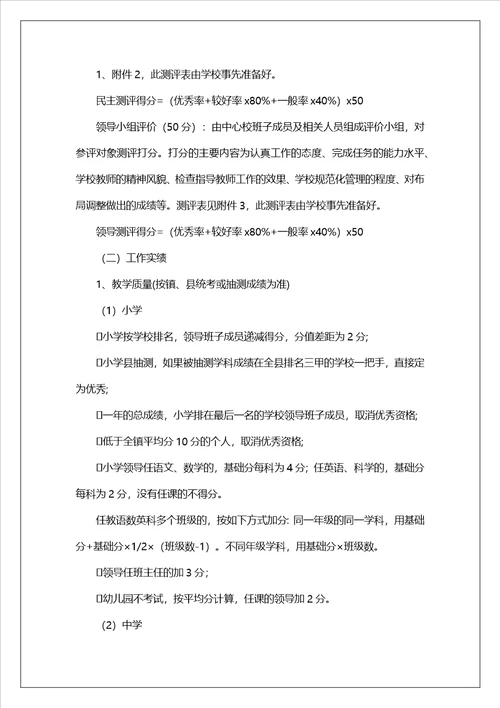 1、附件 2，此测评表由学校事先准备好。

民主测评得分=（优秀率+较好率 x80%+一般率 x40%）x50

领导小组评价（50 分）：由中心校班子成员及相关人员组成评价小组，对参评对象测评打分。打分的主要内容为认真工作的态度、完成任务的能力水平、学校教师的精神风貌、检查指导教师工作的效果、学校规范化管理的程度、对布局调整做出的成绩等。测评表见附件 3，此测评表由学校事先准备好。

领导测评得分=（优秀率+较好率 x80%+一般率 x40%）x50

（二）工作实绩

1、教学质量(按镇、县统考或抽测成绩为准)

（1）小学

□小学按学校排名，领导班子成员递减得分，分值差距为 2 分;

□小学县抽测，如果被抽测学科成绩在全县排名三甲的学校一把手，直接定为优秀;

□一年的总成绩，小学排在最后一名的学校领导班子成员，取消优秀资格;

□低于全镇平均分 10 分的个人，取消优秀资格;

□小学领导任语文、数学的，基础分每科为 4 分；任英语、科学的，基础分每科为 2 分，没有任课的不得分。

任教语数英科多个班级的，按如下方式加分: 同一年级的同一学科，用基础分+基础分×1/2×（班级数-1）。不同年级学科，用基础分×班级数。

□领导任班主任的加 3 分;

□幼儿园不考试，按平均分计算，任课的领导加 2 分。

（2）中学